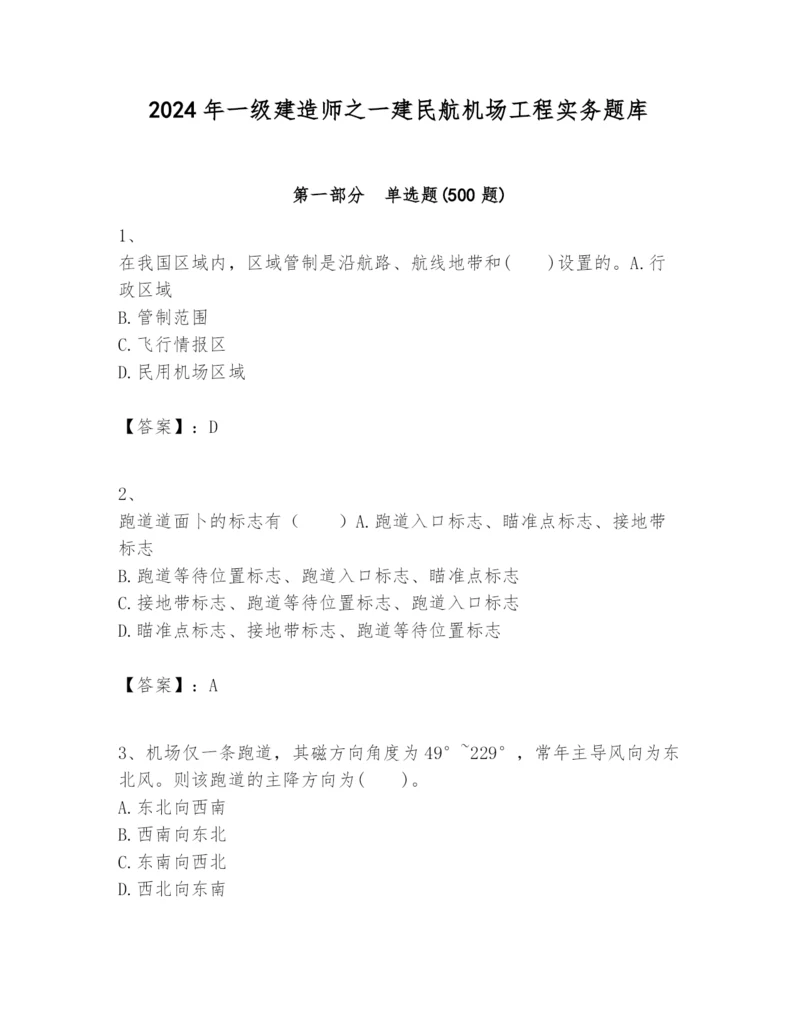 2024 年一级建造师之一建民航机场工程实务题库

第一部分　单选题(500 题)

1、
在我国区域内，区域管制是沿航路、航线地带和(　　)设置的。A.行政区域
B.管制范围
C.飞行情报区
D.民用机场区域

【答案】：D

2、
跑道道面卜的标志有（　　）A.跑道入口标志、瞄准点标志、接地带标志
B.跑道等待位置标志、跑道入口标志、瞄准点标志
C.接地带标志、跑道等待位置标志、跑道入口标志
D.瞄准点标志、接地带标志、跑道等待位置标志

【答案】：A

3、机场仅一条跑道，其磁方向角度为 49°~229°，常年主导风向为东北风。则该跑道的主降方向为(　　)。
A.东北向西南
B.西南向东北
C.东南向西北
D.西北向东南